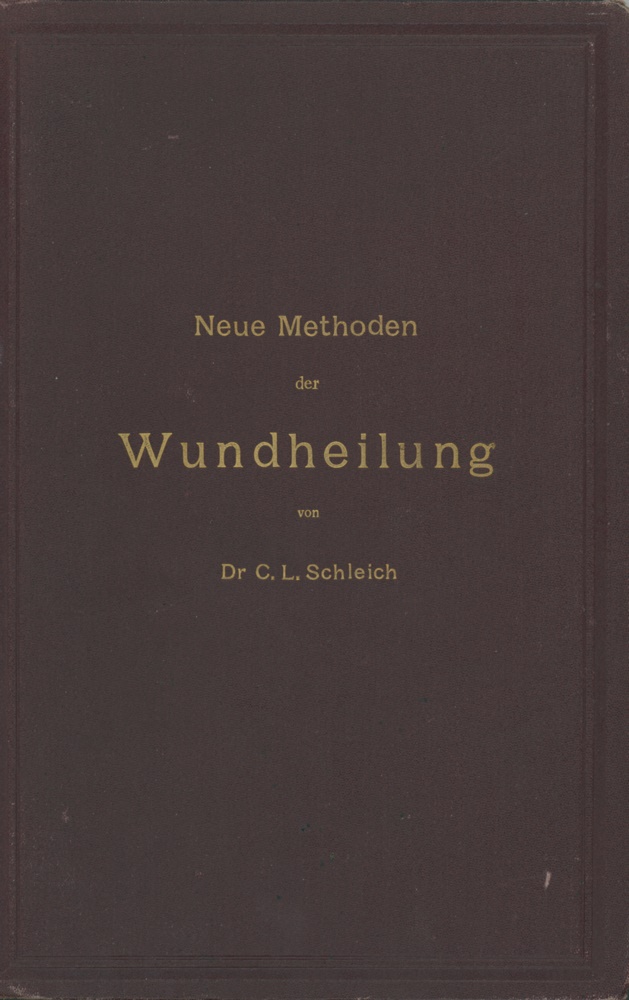 Neue Methoden

der

Wundheilung

von

Dr C. L. Schleich